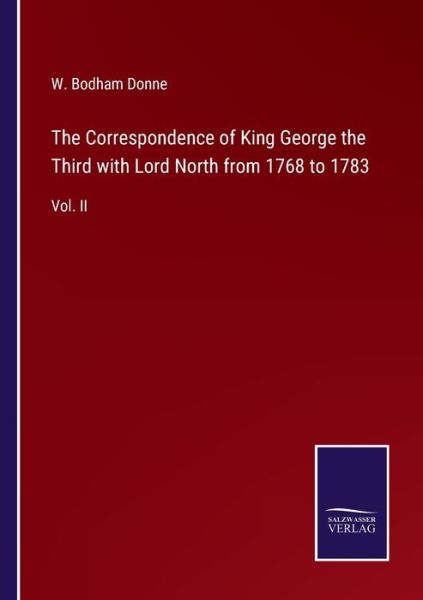 W. Bodham Donne

The Correspondence of King George the Third with Lord North from 1768 to 1783

Vol. II

SALZWASSER VERLAG